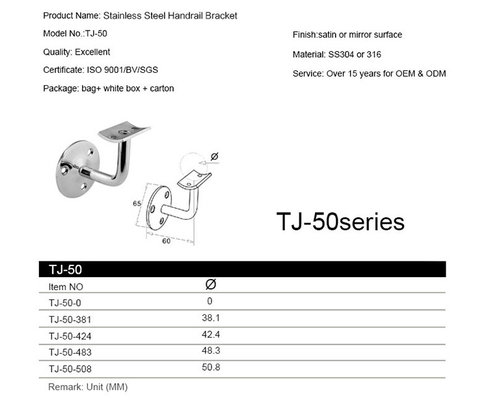 Product Name: Stainless Steel Handrail Bracket

Model No.:TJ-50

Quality: Excellent

Certificate: ISO 9001/BV/SGS

Package: bag+ white box + carton

Finish:satin or mirror surface

Material: SS304 or 316

Service: Over 15 years for OEM & ODM

Ø

65

60

TJ-50series

TJ-50

| Item NO | Ø |
|---|---|
| TJ-50-0 | 0 |
| TJ-50-381 | 38.1 |
| TJ-50-424 | 42.4 |
| TJ-50-483 | 48.3 |
| TJ-50-508 | 50.8 |

Remark: Unit (MM)